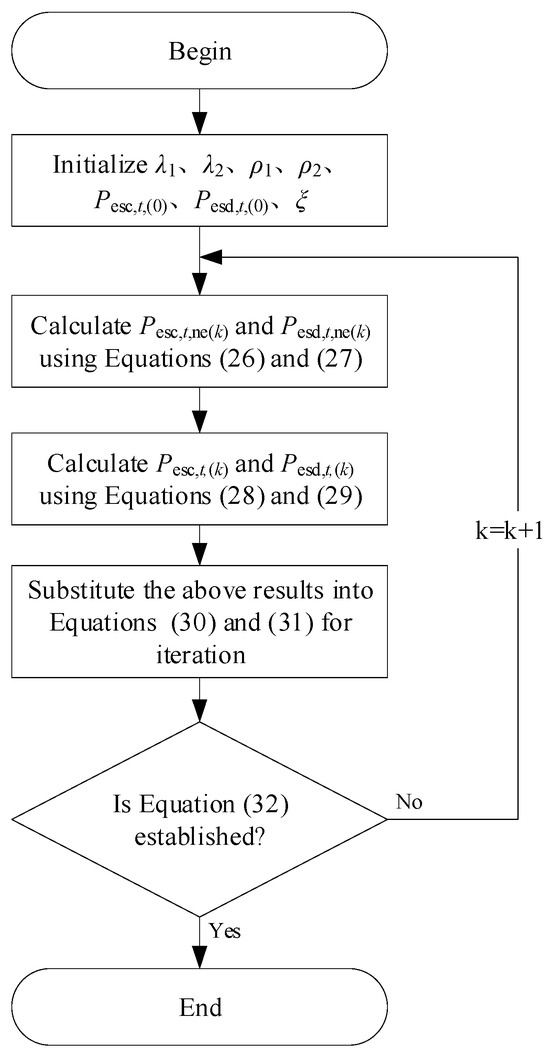 Begin

Initialize $\lambda_1$、$\lambda_2$、$\rho_1$、$\rho_2$、$P_{\mathrm{esc},t,(0)}$、$P_{\mathrm{esd},t,(0)}$、$\xi$

Calculate $P_{\mathrm{esc},t,\mathrm{ne}(k)}$ and $P_{\mathrm{esd},t,\mathrm{ne}(k)}$ using Equations (26) and (27)

Calculate $P_{\mathrm{esc},t,(k)}$ and $P_{\mathrm{esd},t,(k)}$ using Equations (28) and (29)

Substitute the above results into Equations (30) and (31) for iteration

k=k+1

Is Equation (32) established?

No

Yes

End